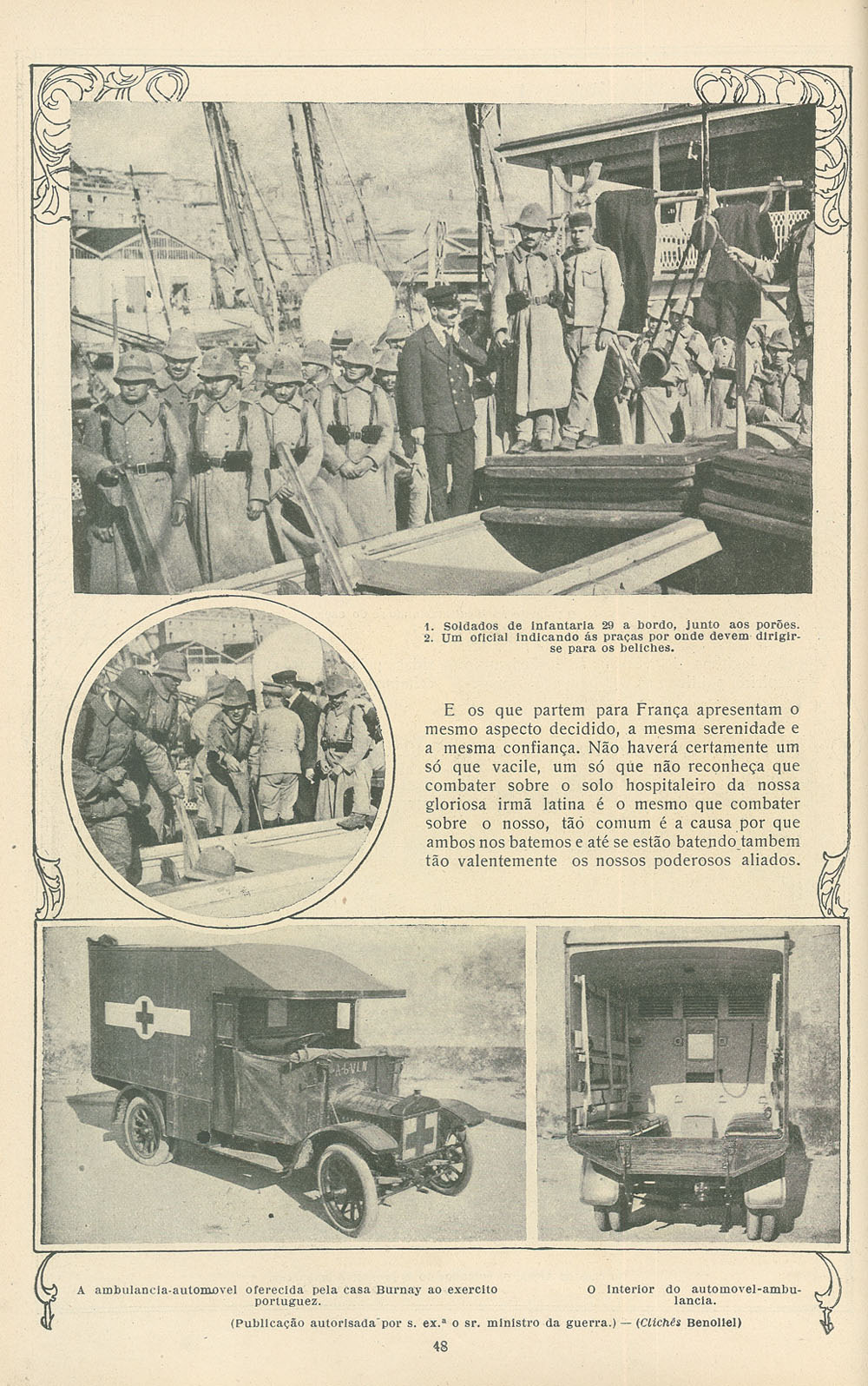 1. Soldados de infantaria 29 a bordo, junto aos porões.
2. Um oficial indicando ás praças por onde devem dirigir-se para os beliches.

E os que partem para França apresentam o mesmo aspecto decidido, a mesma serenidade e a mesma confiança. Não haverá certamente um só que vacile, um só que não reconheça que combater sobre o solo hospitaleiro da nossa gloriosa irmã latina é o mesmo que combater sobre o nosso, tão comum é a causa por que ambos nos batemos e até se estão batendo tambem tão valentemente os nossos poderosos aliados.

A-6-VLN

A ambulancia-automovel oferecida pela casa Burnay ao exercito portuguez.

O interior do automovel-ambulancia.

(Publicação autorisada por s. ex.ª o sr. ministro da guerra.) — (Clichês Benoliel)

48